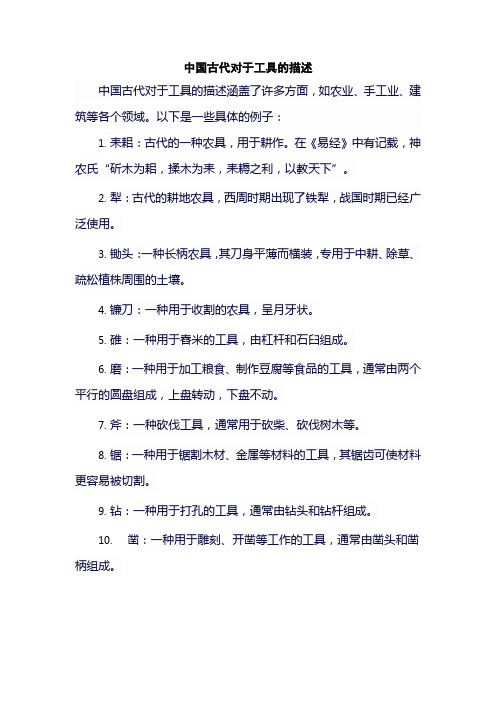 中国古代对于工具的描述

中国古代对于工具的描述涵盖了许多方面，如农业、手工业、建筑等各个领域。以下是一些具体的例子：

1. 耒耜：古代的一种农具，用于耕作。在《易经》中有记载，神农氏“斫木为耜，揉木为耒，耒耨之利，以教天下”。

2. 犁：古代的耕地农具，西周时期出现了铁犁，战国时期已经广泛使用。

3. 锄头：一种长柄农具，其刀身平薄而横装，专用于中耕、除草、疏松植株周围的土壤。

4. 镰刀：一种用于收割的农具，呈月牙状。

5. 碓：一种用于舂米的工具，由杠杆和石臼组成。

6. 磨：一种用于加工粮食、制作豆腐等食品的工具，通常由两个平行的圆盘组成，上盘转动，下盘不动。

7. 斧：一种砍伐工具，通常用于砍柴、砍伐树木等。

8. 锯：一种用于锯割木材、金属等材料的工具，其锯齿可使材料更容易被切割。

9. 钻：一种用于打孔的工具，通常由钻头和钻杆组成。

10. 凿：一种用于雕刻、开凿等工作的工具，通常由凿头和凿柄组成。